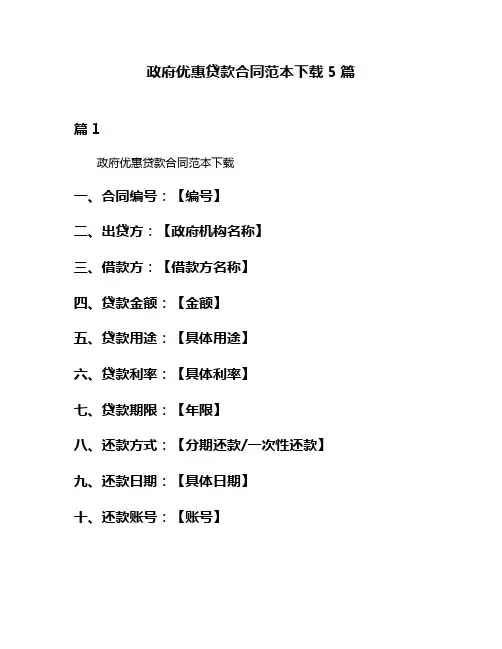 政府优惠贷款合同范本下载 5 篇

篇 1

政府优惠贷款合同范本下载

一、合同编号：【编号】

二、出贷方：【政府机构名称】

三、借款方：【借款方名称】

四、贷款金额：【金额】

五、贷款用途：【具体用途】

六、贷款利率：【具体利率】

七、贷款期限：【年限】

八、还款方式：【分期还款/一次性还款】

九、还款日期：【具体日期】

十、还款账号：【账号】